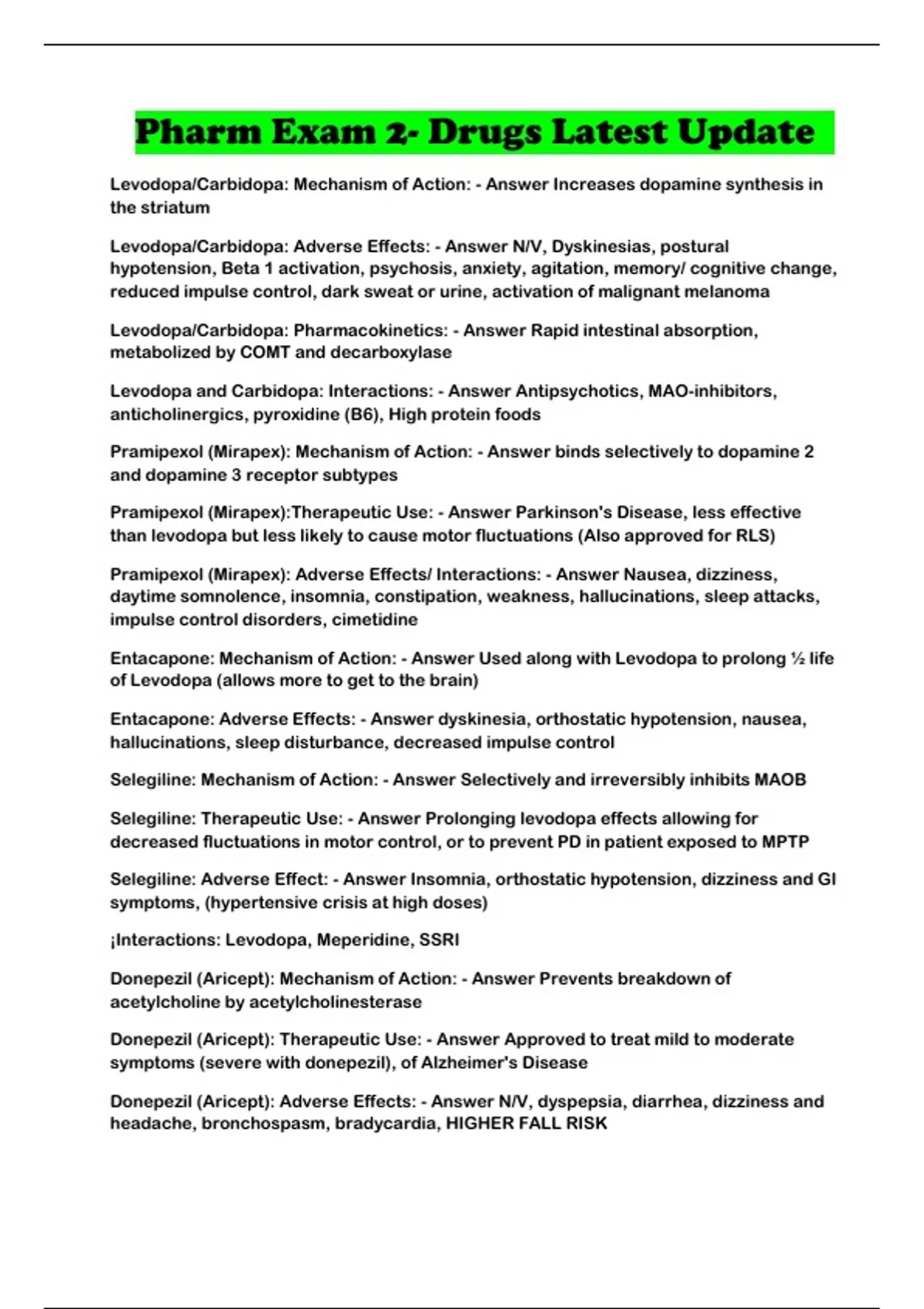 Pharm Exam 2- Drugs Latest Update

Levodopa/Carbidopa: Mechanism of Action: - Answer Increases dopamine synthesis in the striatum

Levodopa/Carbidopa: Adverse Effects: - Answer N/V, Dyskinesias, postural hypotension, Beta 1 activation, psychosis, anxiety, agitation, memory/ cognitive change, reduced impulse control, dark sweat or urine, activation of malignant melanoma

Levodopa/Carbidopa: Pharmacokinetics: - Answer Rapid intestinal absorption, metabolized by COMT and decarboxylase

Levodopa and Carbidopa: Interactions: - Answer Antipsychotics, MAO-inhibitors, anticholinergics, pyroxidine (B6), High protein foods

Pramipexol (Mirapex): Mechanism of Action: - Answer binds selectively to dopamine 2 and dopamine 3 receptor subtypes

Pramipexol (Mirapex):Therapeutic Use: - Answer Parkinson's Disease, less effective than levodopa but less likely to cause motor fluctuations (Also approved for RLS)

Pramipexol (Mirapex): Adverse Effects/ Interactions: - Answer Nausea, dizziness, daytime somnolence, insomnia, constipation, weakness, hallucinations, sleep attacks, impulse control disorders, cimetidine

Entacapone: Mechanism of Action: - Answer Used along with Levodopa to prolong ½ life of Levodopa (allows more to get to the brain)

Entacapone: Adverse Effects: - Answer dyskinesia, orthostatic hypotension, nausea, hallucinations, sleep disturbance, decreased impulse control

Selegiline: Mechanism of Action: - Answer Selectively and irreversibly inhibits MAOB

Selegiline: Therapeutic Use: - Answer Prolonging levodopa effects allowing for decreased fluctuations in motor control, or to prevent PD in patient exposed to MPTP

Selegiline: Adverse Effect: - Answer Insomnia, orthostatic hypotension, dizziness and GI symptoms, (hypertensive crisis at high doses)

¡Interactions: Levodopa, Meperidine, SSRI

Donepezil (Aricept): Mechanism of Action: - Answer Prevents breakdown of acetylcholine by acetylcholinesterase

Donepezil (Aricept): Therapeutic Use: - Answer Approved to treat mild to moderate symptoms (severe with donepezil), of Alzheimer's Disease

Donepezil (Aricept): Adverse Effects: - Answer N/V, dyspepsia, diarrhea, dizziness and headache, bronchospasm, bradycardia, HIGHER FALL RISK